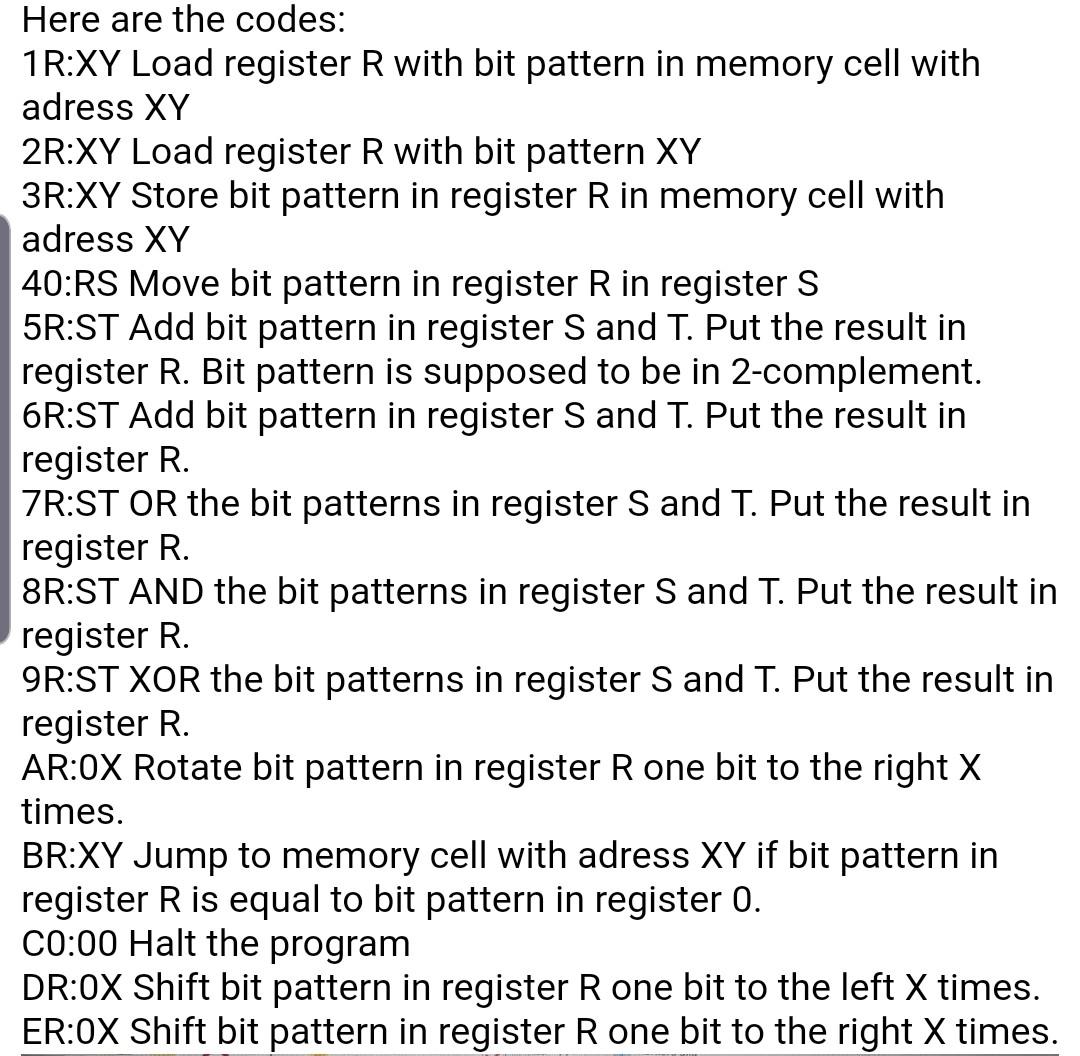 Here are the codes:
1R:XY Load register R with bit pattern in memory cell with adress XY
2R:XY Load register R with bit pattern XY
3R:XY Store bit pattern in register R in memory cell with adress XY
40:RS Move bit pattern in register R in register S
5R:ST Add bit pattern in register S and T. Put the result in register R. Bit pattern is supposed to be in 2-complement.
6R:ST Add bit pattern in register S and T. Put the result in register R.
7R:ST OR the bit patterns in register S and T. Put the result in register R.
8R:ST AND the bit patterns in register S and T. Put the result in register R.
9R:ST XOR the bit patterns in register S and T. Put the result in register R.
AR:0X Rotate bit pattern in register R one bit to the right X times.
BR:XY Jump to memory cell with adress XY if bit pattern in register R is equal to bit pattern in register 0.
C0:00 Halt the program
DR:0X Shift bit pattern in register R one bit to the left X times.
ER:0X Shift bit pattern in register R one bit to the right X times.